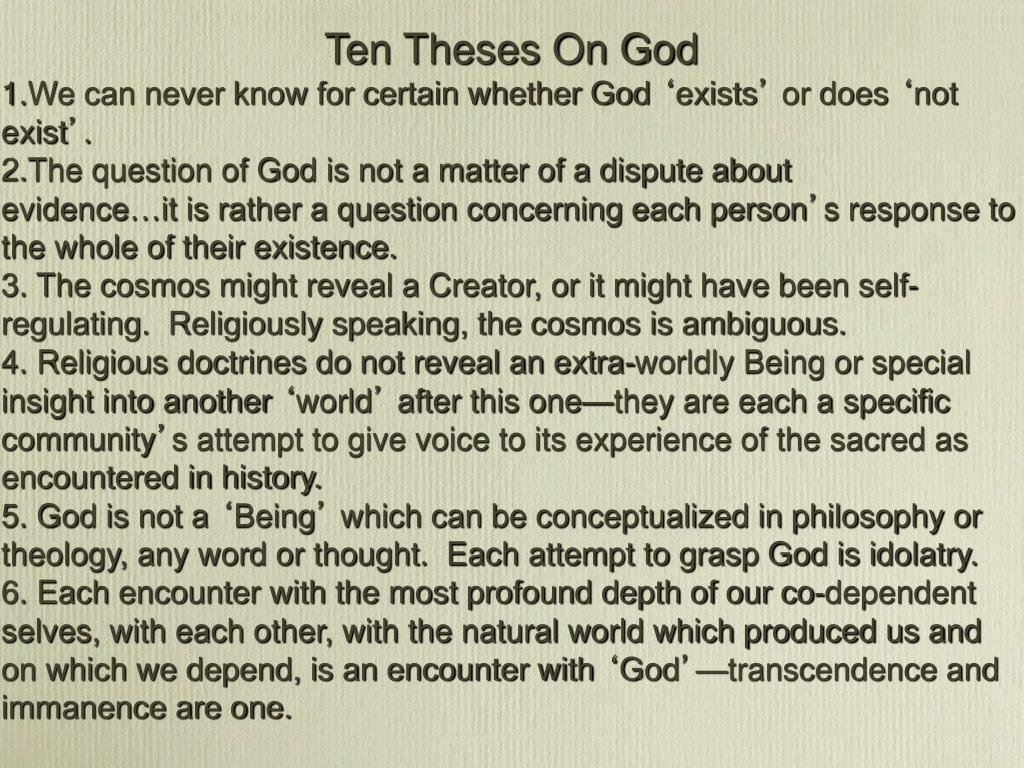 Ten Theses On God
1.We can never know for certain whether God ‘exists’ or does ‘not exist’.
2.The question of God is not a matter of a dispute about evidence…it is rather a question concerning each person’s response to the whole of their existence.
3. The cosmos might reveal a Creator, or it might have been self-regulating. Religiously speaking, the cosmos is ambiguous.
4. Religious doctrines do not reveal an extra-worldly Being or special insight into another ‘world’ after this one—they are each a specific community’s attempt to give voice to its experience of the sacred as encountered in history.
5. God is not a ‘Being’ which can be conceptualized in philosophy or theology, any word or thought. Each attempt to grasp God is idolatry.
6. Each encounter with the most profound depth of our co-dependent selves, with each other, with the natural world which produced us and on which we depend, is an encounter with ‘God’—transcendence and immanence are one.